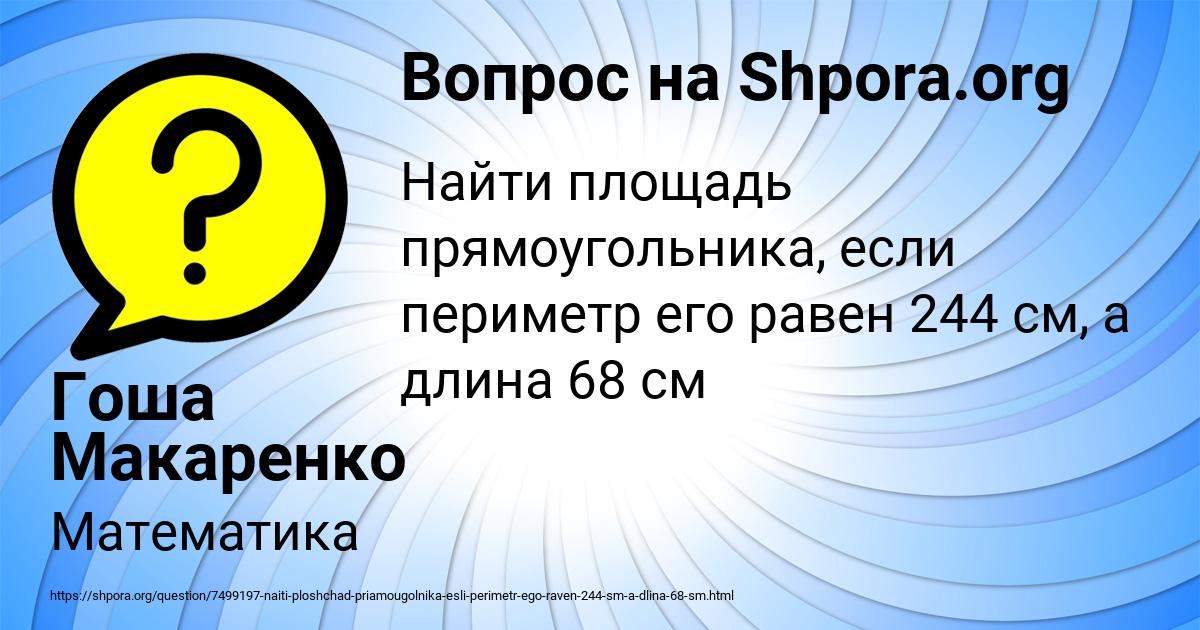 Вопрос на Shpora.org

Найти площадь прямоугольника, если периметр его равен 244 см, а длина 68 см

Гоша Макаренко

Математика

https://shpora.org/question/7499197-naiti-ploshchad-priamougolnika-esli-perimetr-ego-raven-244-sm-a-dlina-68-sm.html